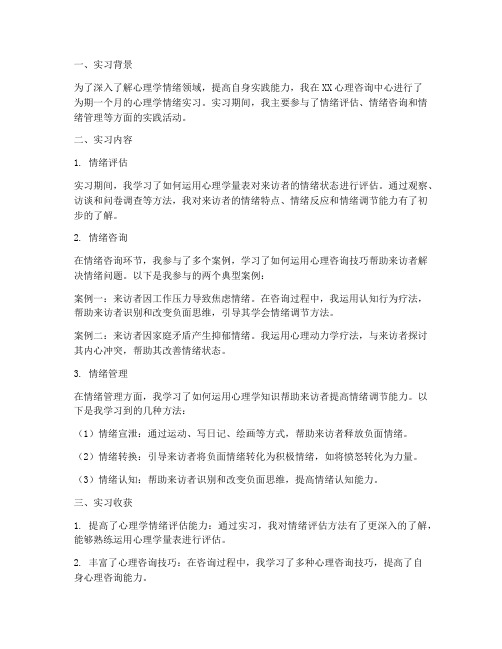 一、实习背景

为了深入了解心理学情绪领域，提高自身实践能力，我在XX心理咨询中心进行了为期一个月的心理学情绪实习。实习期间，我主要参与了情绪评估、情绪咨询和情绪管理等方面的实践活动。

二、实习内容

1. 情绪评估

实习期间，我学习了如何运用心理学量表对来访者的情绪状态进行评估。通过观察、访谈和问卷调查等方法，我对来访者的情绪特点、情绪反应和情绪调节能力有了初步的了解。

2. 情绪咨询

在情绪咨询环节，我参与了多个案例，学习了如何运用心理咨询技巧帮助来访者解决情绪问题。以下是我参与的两个典型案例：

案例一：来访者因工作压力导致焦虑情绪。在咨询过程中，我运用认知行为疗法，帮助来访者识别和改变负面思维，引导其学会情绪调节方法。

案例二：来访者因家庭矛盾产生抑郁情绪。我运用心理动力学疗法，与来访者探讨其内心冲突，帮助其改善情绪状态。

3. 情绪管理

在情绪管理方面，我学习了如何运用心理学知识帮助来访者提高情绪调节能力。以下是我学习到的几种方法：

（1）情绪宣泄：通过运动、写日记、绘画等方式，帮助来访者释放负面情绪。

（2）情绪转换：引导来访者将负面情绪转化为积极情绪，如将愤怒转化为力量。

（3）情绪认知：帮助来访者识别和改变负面思维，提高情绪认知能力。

三、实习收获

1. 提高了心理学情绪评估能力：通过实习，我对情绪评估方法有了更深入的了解，能够熟练运用心理学量表进行评估。

2. 丰富了心理咨询技巧：在咨询过程中，我学习了多种心理咨询技巧，提高了自身心理咨询能力。